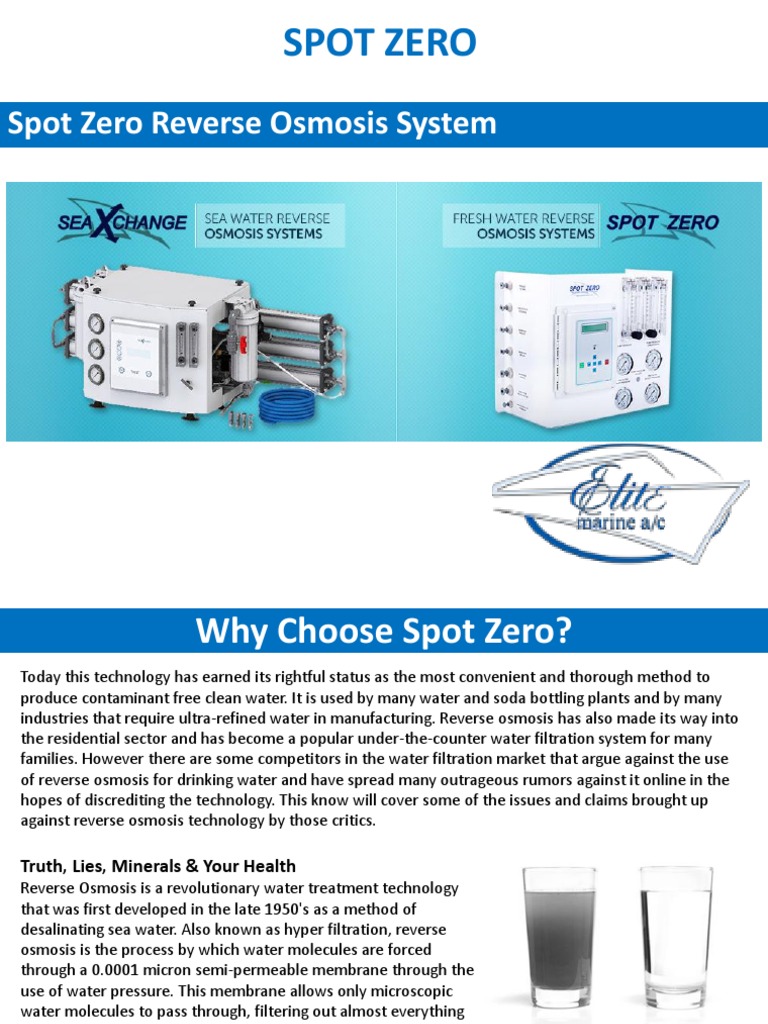 SPOT ZERO

Spot Zero Reverse Osmosis System

SEAXCHANGE SEA WATER REVERSE OSMOSIS SYSTEMS

FRESH WATER REVERSE OSMOSIS SYSTEMS SPOT ZERO

SPOT ZERO

Elite marine a/c

Why Choose Spot Zero?

Today this technology has earned its rightful status as the most convenient and thorough method to produce contaminant free clean water. It is used by many water and soda bottling plants and by many industries that require ultra-refined water in manufacturing. Reverse osmosis has also made its way into the residential sector and has become a popular under-the-counter water filtration system for many families. However there are some competitors in the water filtration market that argue against the use of reverse osmosis for drinking water and have spread many outrageous rumors against it online in the hopes of discrediting the technology. This know will cover some of the issues and claims brought up against reverse osmosis technology by those critics.

Truth, Lies, Minerals & Your Health
Reverse Osmosis is a revolutionary water treatment technology that was first developed in the late 1950's as a method of desalinating sea water. Also known as hyper filtration, reverse osmosis is the process by which water molecules are forced through a 0.0001 micron semi-permeable membrane through the use of water pressure. This membrane allows only microscopic water molecules to pass through, filtering out almost everything